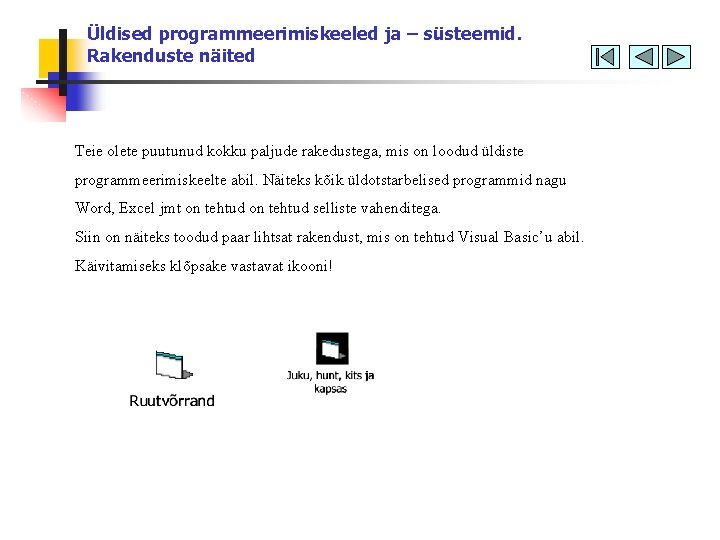 Üldised programmeerimiskeeled ja – süsteemid. Rakenduste näited

Teie olete puutunud kokku paljude rakedustega, mis on loodud üldiste programmeerimiskeelte abil. Näiteks kõik üldotstarbelised programmid nagu Word, Excel jmt on tehtud on tehtud selliste vahenditega.
Siin on näiteks toodud paar lihtsat rakendust, mis on tehtud Visual Basic'u abil.
Käivitamiseks klõpsake vastavat ikooni!

Ruutvõrrand

Juku, hunt, kits ja kapsas